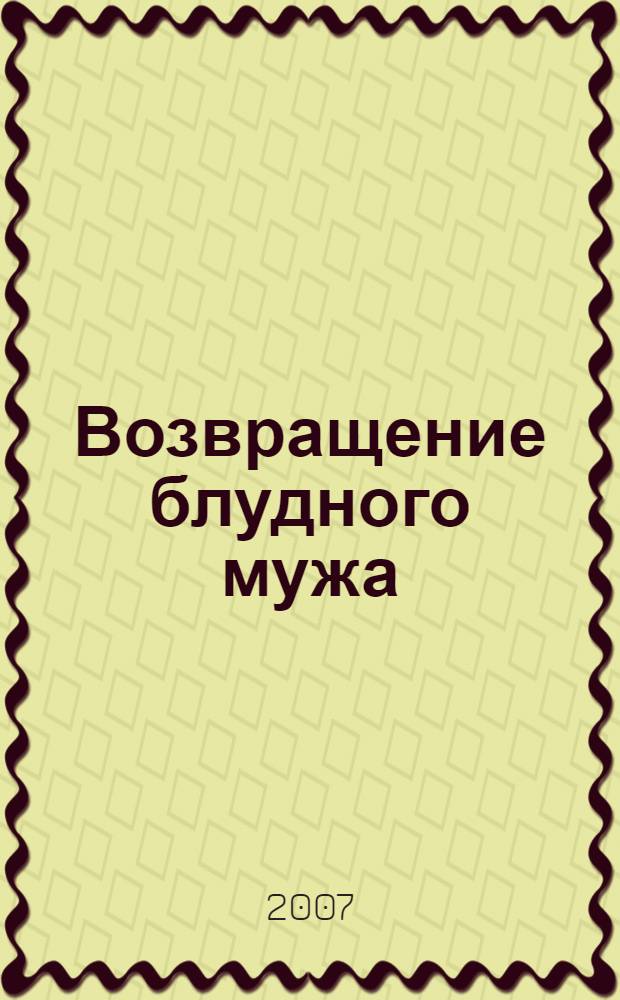 Возвращение блудного мужа

2007